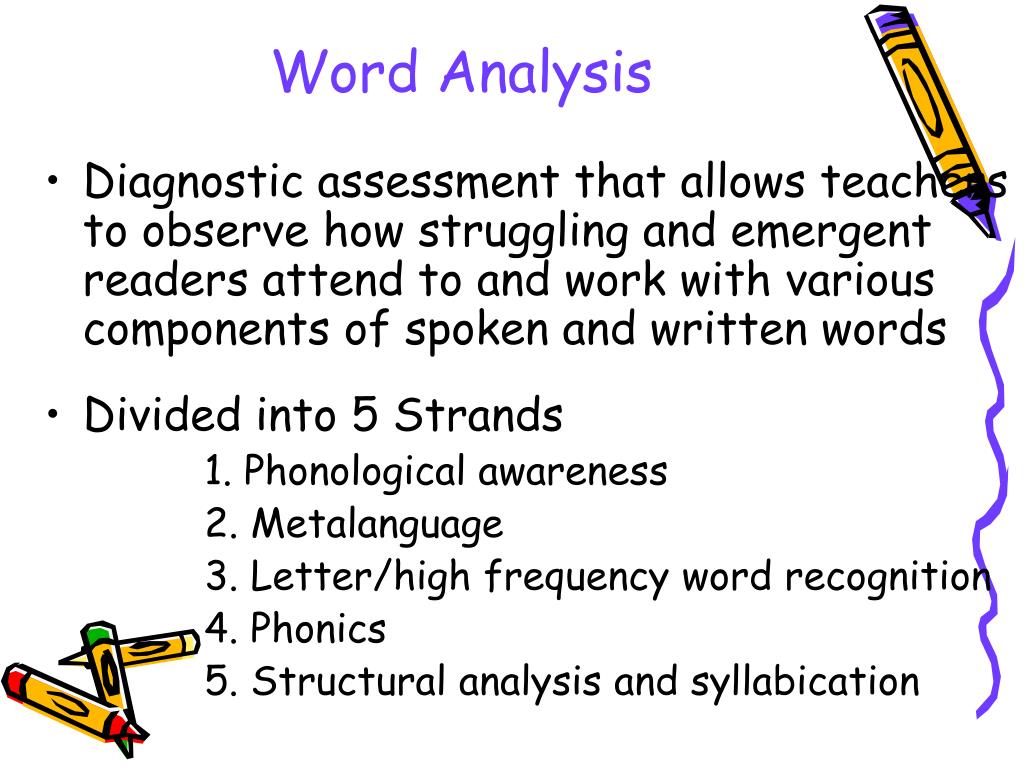 Word Analysis

• Diagnostic assessment that allows teachers to observe how struggling and emergent readers attend to and work with various components of spoken and written words

• Divided into 5 Strands

1. Phonological awareness
2. Metalanguage
3. Letter/high frequency word recognition
4. Phonics
5. Structural analysis and syllabication